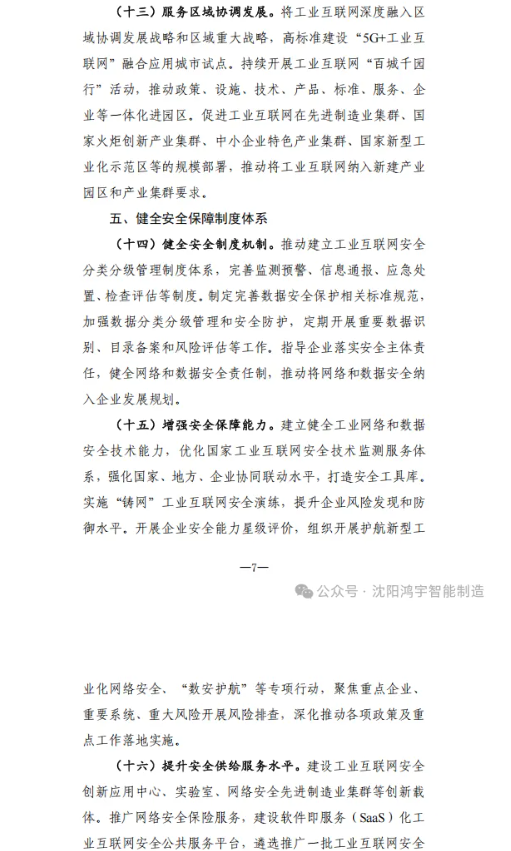 （十三）服务区域协调发展。将工业互联网深度融入区域协调发展战略和区域重大战略，高标准建设“5G+工业互联网”融合应用城市试点。持续开展工业互联网“百城千园行”活动，推动政策、设施、技术、产品、标准、服务、企业等一体化进园区。促进工业互联网在先进制造业集群、国家火炬创新产业集群、中小企业特色产业集群、国家新型工业化示范区等的规模部署，推动将工业互联网纳入新建产业园区和产业集群要求。

五、健全安全保障制度体系

（十四）健全安全制度机制。推动建立工业互联网安全分类分级管理制度体系，完善监测预警、信息通报、应急处置、检查评估等制度。制定完善数据安全保护相关标准规范，加强数据分类分级管理和安全防护，定期开展重要数据识别、目录备案和风险评估等工作。指导企业落实安全主体责任，健全网络和数据安全责任制，推动将网络和数据安全纳入企业发展规划。

（十五）增强安全保障能力。建立健全工业网络和数据安全技术能力，优化国家工业互联网安全技术监测服务体系，强化国家、地方、企业协同联动水平，打造安全工具库。实施“铸网”工业互联网安全演练，提升企业风险发现和防御水平。开展企业安全能力星级评价，组织开展护航新型工

—7—

公众号 · 沈阳鸿宇智能制造

业化网络安全、“数安护航”等专项行动，聚焦重点企业、重要系统、重大风险开展风险排查，深化推动各项政策及重点工作落地实施。

（十六）提升安全供给服务水平。建设工业互联网安全创新应用中心、实验室、网络安全先进制造业集群等创新载体。推广网络安全保险服务，建设软件即服务（SaaS）化工业互联网安全公共服务平台，遴选推广一批工业互联网安全